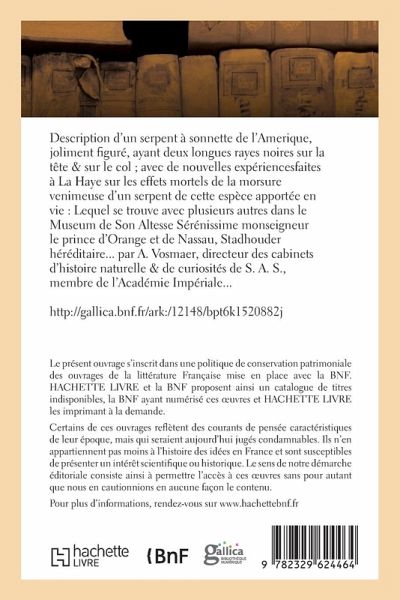 Description d'un serpent à sonnette de l'Amerique, joliment figuré, ayant deux longues rayes noires sur la tête & sur le col ; avec de nouvelles expériencesfaites à La Haye sur les effets mortels de la morsure venimeuse d'un serpent de cette espèce apportée en vie : Lequel se trouve avec plusieurs autres dans le Museum de Son Altesse Sérénissime monseigneur le prince d'Orange et de Nassau, Stadhouder héréditaire... par A. Vosmaer, directeur des cabinets d'histoire naturelle & de curiosités de S. A. S., membre de l'Académie Impériale...

http://gallica.bnf.fr/ark:/12148/bpt6k1520882j

Le présent ouvrage s'inscrit dans une politique de conservation patrimoniale des ouvrages de la littérature Française mise en place avec la BNF. HACHETTE LIVRE et la BNF proposent ainsi un catalogue de titres indisponibles, la BNF ayant numérisé ces œuvres et HACHETTE LIVRE les imprimant à la demande.

Certains de ces ouvrages reflètent des courants de pensée caractéristiques de leur époque, mais qui seraient aujourd'hui jugés condamnables. Ils n'en appartiennent pas moins à l'histoire des idées en France et sont susceptibles de présenter un intérêt scientifique ou historique. Le sens de notre démarche éditoriale consiste ainsi à permettre l'accès à ces œuvres sans pour autant que nous en cautionnions en aucune façon le contenu.

Pour plus d'informations, rendez-vous sur www.hachettebnf.fr

hachette LIVRE

BnF

gallica BIBLIOTHÈQUE NUMÉRIQUE

9 782329 624464